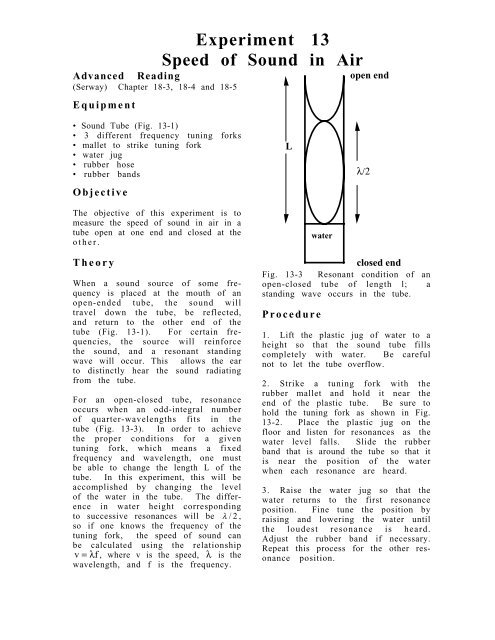 Experiment 13
Speed of Sound in Air

Advanced Reading
(Serway) Chapter 18-3, 18-4 and 18-5

Equipment

• Sound Tube (Fig. 13-1)
• 3 different frequency tuning forks
• mallet to strike tuning fork
• water jug
• rubber hose
• rubber bands

Objective

The objective of this experiment is to measure the speed of sound in air in a tube open at one end and closed at the other.

Theory

When a sound source of some frequency is placed at the mouth of an open-ended tube, the sound will travel down the tube, be reflected, and return to the other end of the tube (Fig. 13-1). For certain frequencies, the source will reinforce the sound, and a resonant standing wave will occur. This allows the ear to distinctly hear the sound radiating from the tube.

For an open-closed tube, resonance occurs when an odd-integral number of quarter-wavelengths fits in the tube (Fig. 13-3). In order to achieve the proper conditions for a given tuning fork, which means a fixed frequency and wavelength, one must be able to change the length L of the tube. In this experiment, this will be accomplished by changing the level of the water in the tube. The difference in water height corresponding to successive resonances will be $\lambda/2$, so if one knows the frequency of the tuning fork, the speed of sound can be calculated using the relationship $v = \lambda f$, where v is the speed, $\lambda$ is the wavelength, and f is the frequency.

open end
L
$\lambda/2$
water
closed end

Fig. 13-3 Resonant condition of an open-closed tube of length l; a standing wave occurs in the tube.

Procedure

1. Lift the plastic jug of water to a height so that the sound tube fills completely with water. Be careful not to let the tube overflow.

2. Strike a tuning fork with the rubber mallet and hold it near the end of the plastic tube. Be sure to hold the tuning fork as shown in Fig. 13-2. Place the plastic jug on the floor and listen for resonances as the water level falls. Slide the rubber band that is around the tube so that it is near the position of the water when each resonance are heard.

3. Raise the water jug so that the water returns to the first resonance position. Fine tune the position by raising and lowering the water until the loudest resonance is heard. Adjust the rubber band if necessary. Repeat this process for the other resonance position.